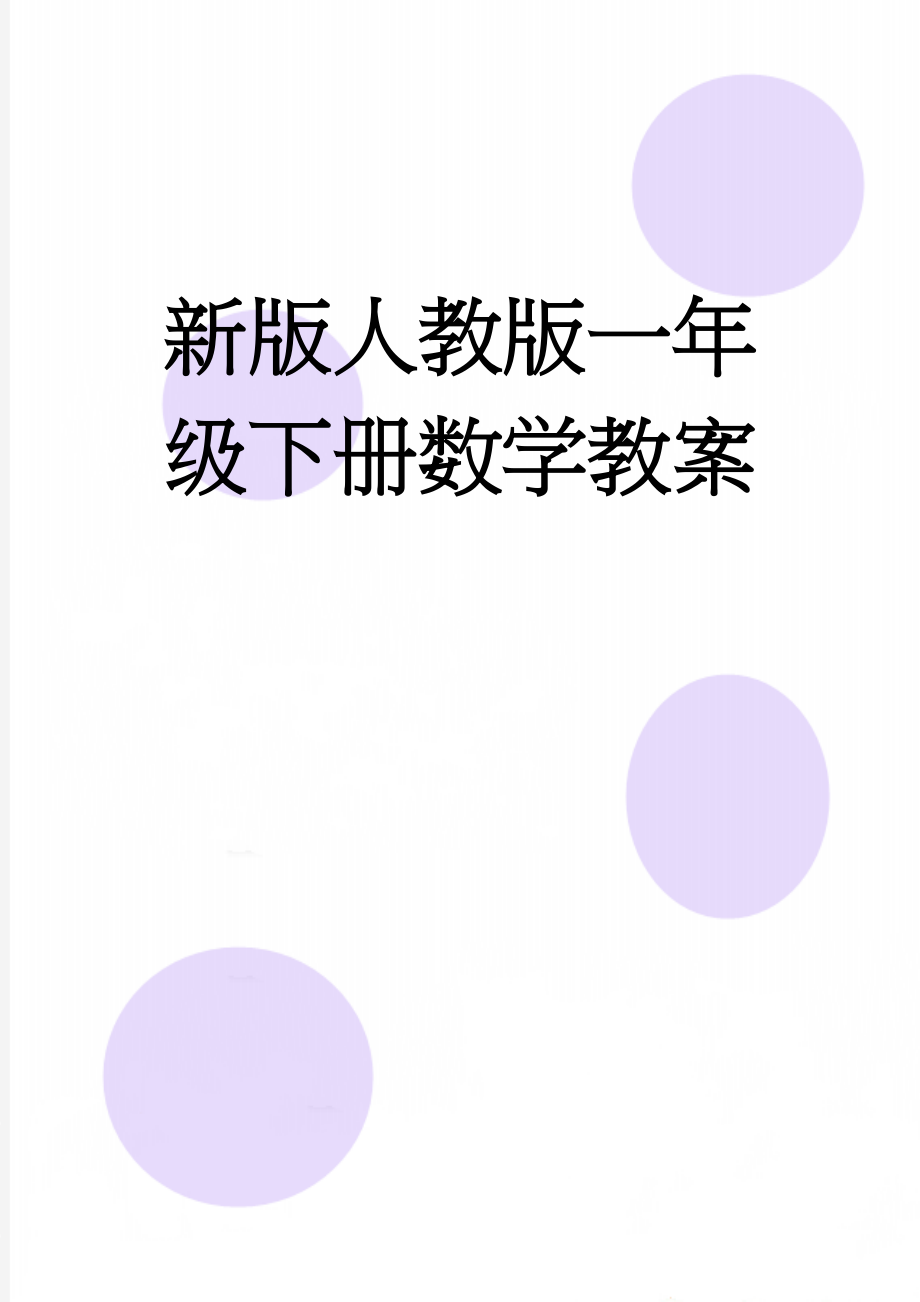 新版人教版一年级下册数学教案